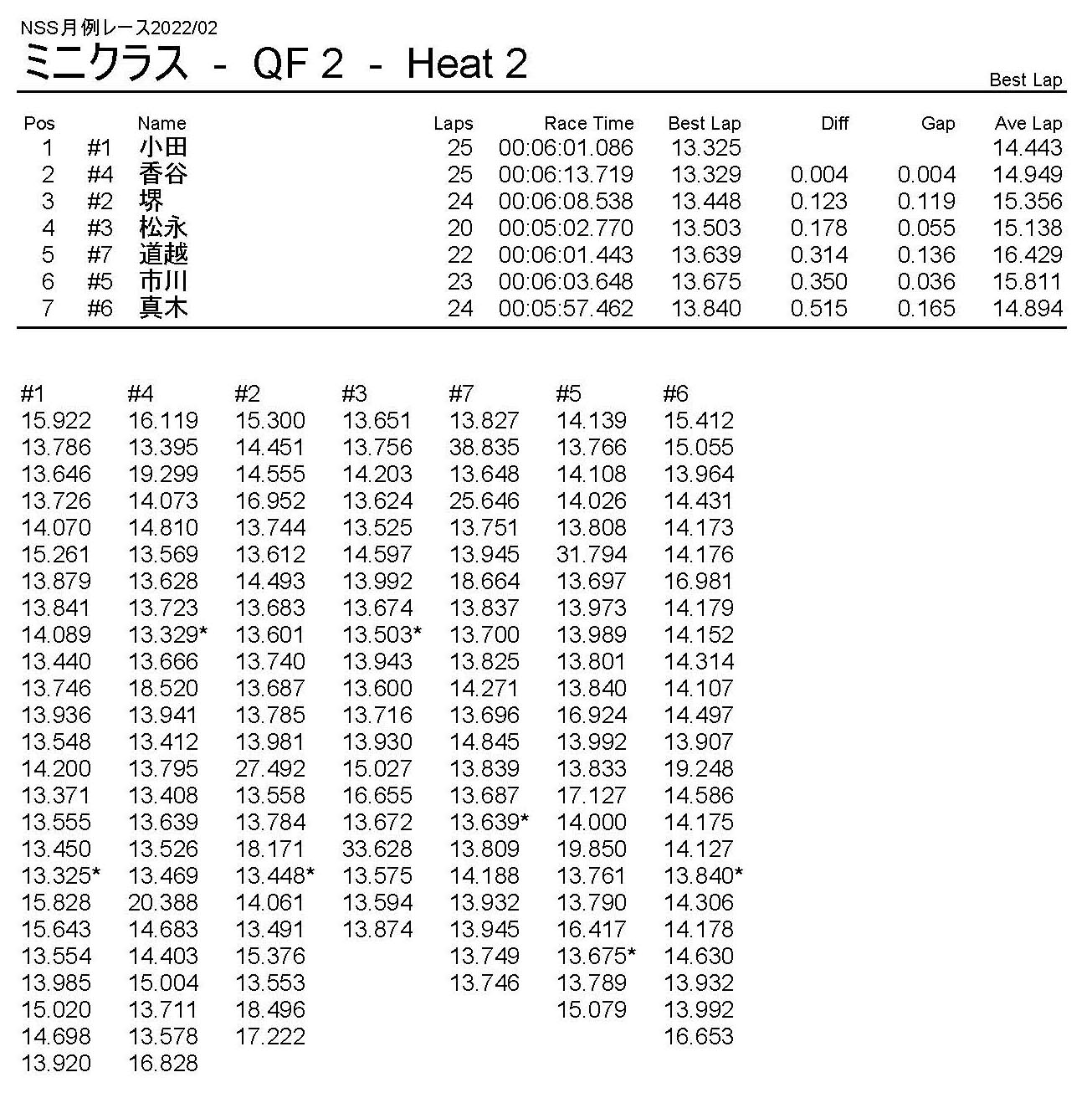 NSS月例レース2022/02
ミニクラス - QF 2 - Heat 2

Best Lap

| Pos | | Name | Laps | Race Time | Best Lap | Diff | Gap | Ave Lap |
|---|---|---|---|---|---|---|---|---|
| 1 | #1 | 小田 | 25 | 00:06:01.086 | 13.325 | | | 14.443 |
| 2 | #4 | 香谷 | 25 | 00:06:13.719 | 13.329 | 0.004 | 0.004 | 14.949 |
| 3 | #2 | 堺 | 24 | 00:06:08.538 | 13.448 | 0.123 | 0.119 | 15.356 |
| 4 | #3 | 松永 | 20 | 00:05:02.770 | 13.503 | 0.178 | 0.055 | 15.138 |
| 5 | #7 | 道越 | 22 | 00:06:01.443 | 13.639 | 0.314 | 0.136 | 16.429 |
| 6 | #5 | 市川 | 23 | 00:06:03.648 | 13.675 | 0.350 | 0.036 | 15.811 |
| 7 | #6 | 真木 | 24 | 00:05:57.462 | 13.840 | 0.515 | 0.165 | 14.894 |

| #1 | #4 | #2 | #3 | #7 | #5 | #6 |
|---|---|---|---|---|---|---|
| 15.922 | 16.119 | 15.300 | 13.651 | 13.827 | 14.139 | 15.412 |
| 13.786 | 13.395 | 14.451 | 13.756 | 38.835 | 13.766 | 15.055 |
| 13.646 | 19.299 | 14.555 | 14.203 | 13.648 | 14.108 | 13.964 |
| 13.726 | 14.073 | 16.952 | 13.624 | 25.646 | 14.026 | 14.431 |
| 14.070 | 14.810 | 13.744 | 13.525 | 13.751 | 13.808 | 14.173 |
| 15.261 | 13.569 | 13.612 | 14.597 | 13.945 | 31.794 | 14.176 |
| 13.879 | 13.628 | 14.493 | 13.992 | 18.664 | 13.697 | 16.981 |
| 13.841 | 13.723 | 13.683 | 13.674 | 13.837 | 13.973 | 14.179 |
| 14.089 | 13.329* | 13.601 | 13.503* | 13.700 | 13.989 | 14.152 |
| 13.440 | 13.666 | 13.740 | 13.943 | 13.825 | 13.801 | 14.314 |
| 13.746 | 18.520 | 13.687 | 13.600 | 14.271 | 13.840 | 14.107 |
| 13.936 | 13.941 | 13.785 | 13.716 | 13.696 | 16.924 | 14.497 |
| 13.548 | 13.412 | 13.981 | 13.930 | 14.845 | 13.992 | 13.907 |
| 14.200 | 13.795 | 27.492 | 15.027 | 13.839 | 13.833 | 19.248 |
| 13.371 | 13.408 | 13.558 | 16.655 | 13.687 | 17.127 | 14.586 |
| 13.555 | 13.639 | 13.784 | 13.672 | 13.639* | 14.000 | 14.175 |
| 13.450 | 13.526 | 18.171 | 33.628 | 13.809 | 19.850 | 14.127 |
| 13.325* | 13.469 | 13.448* | 13.575 | 14.188 | 13.761 | 13.840* |
| 15.828 | 20.388 | 14.061 | 13.594 | 13.932 | 13.790 | 14.306 |
| 15.643 | 14.683 | 13.491 | 13.874 | 13.945 | 16.417 | 14.178 |
| 13.554 | 14.403 | 15.376 | | 13.749 | 13.675* | 14.630 |
| 13.985 | 15.004 | 13.553 | | 13.746 | 13.789 | 13.932 |
| 15.020 | 13.711 | 18.496 | | | 15.079 | 13.992 |
| 14.698 | 13.578 | 17.222 | | | | 16.653 |
| 13.920 | 16.828 | | | | | |